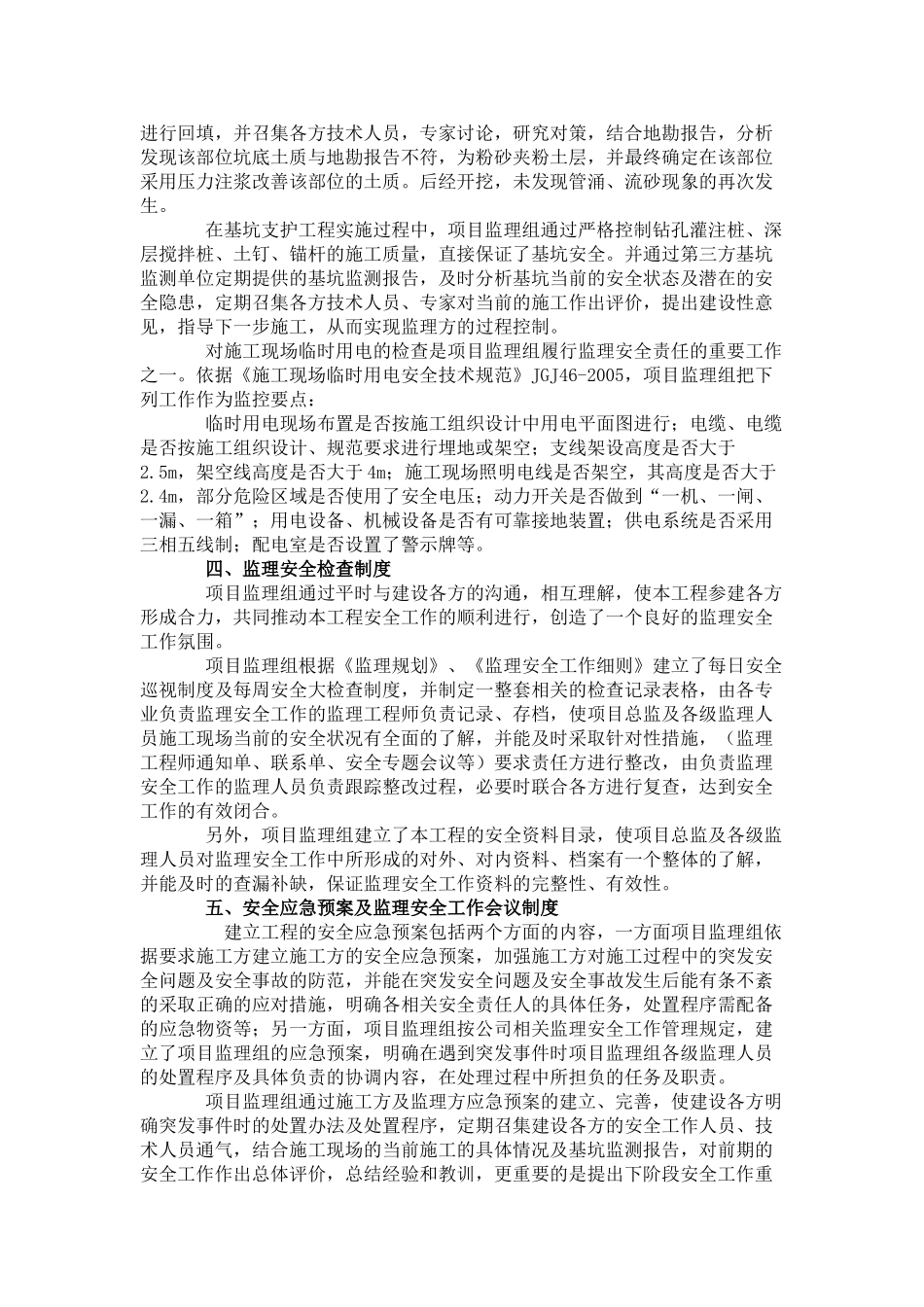 进行回填，并召集各方技术人员，专家讨论，研究对策，结合地勘报告，分析发现该部位坑底土质与地勘报告不符，为粉砂夹粉土层，并最终确定在该部位采用压力注浆改善该部位的土质。后经开挖，未发现管涌、流砂现象的再次发生。

在基坑支护工程实施过程中，项目监理组通过严格控制钻孔灌注桩、深层搅拌桩、土钉、锚杆的施工质量，直接保证了基坑安全。并通过第三方基坑监测单位定期提供的基坑监测报告，及时分析基坑当前的安全状态及潜在的安全隐患，定期召集各方技术人员、专家对当前的施工作出评价，提出建设性意见，指导下一步施工，从而实现监理方的过程控制。

对施工现场临时用电的检查是项目监理组履行监理安全责任的重要工作之一。依据《施工现场临时用电安全技术规范》JGJ46-2005，项目监理组把下列工作作为监控要点：

临时用电现场布置是否按施工组织设计中用电平面图进行；电缆、电缆是否按施工组织设计、规范要求进行埋地或架空；支线架设高度是否大于2.5m，架空线高度是否大于4m；施工现场照明电线是否架空，其高度是否大于2.4m，部分危险区域是否使用了安全电压；动力开关是否做到“一机、一闸、一漏、一箱”；用电设备、机械设备是否有可靠接地装置；供电系统是否采用三相五线制；配电室是否设置了警示牌等。

四、监理安全检查制度

项目监理组通过平时与建设各方的沟通，相互理解，使本工程参建各方形成合力，共同推动本工程安全工作的顺利进行，创造了一个良好的监理安全工作氛围。

项目监理组根据《监理规划》、《监理安全工作细则》建立了每日安全巡视制度及每周安全大检查制度，并制定一整套相关的检查记录表格，由各专业负责监理安全工作的监理工程师负责记录、存档，使项目总监及各级监理人员施工现场当前的安全状况有全面的了解，并能及时采取针对性措施，（监理工程师通知单、联系单、安全专题会议等）要求责任方进行整改，由负责监理安全工作的监理人员负责跟踪整改过程，必要时联合各方进行复查，达到安全工作的有效闭合。

另外，项目监理组建立了本工程的安全资料目录，使项目总监及各级监理人员对监理安全工作中所形成的对外、对内资料、档案有一个整体的了解，并能及时的查漏补缺，保证监理安全工作资料的完整性、有效性。

五、安全应急预案及监理安全工作会议制度

建立工程的安全应急预案包括两个方面的内容，一方面项目监理组依据要求施工方建立施工方的安全应急预案，加强施工方对施工过程中的突发安全问题及安全事故的防范，并能在突发安全问题及安全事故发生后能有条不紊的采取正确的应对措施，明确各相关安全责任人的具体任务，处置程序需配备的应急物资等；另一方面，项目监理组按公司相关监理安全工作管理规定，建立了项目监理组的应急预案，明确在遇到突发事件时项目监理组各级监理人员的处置程序及具体负责的协调内容，在处理过程中所担负的任务及职责。

项目监理组通过施工方及监理方应急预案的建立、完善，使建设各方明确突发事件时的处置办法及处置程序，定期召集建设各方的安全工作人员、技术人员通气，结合施工现场的当前施工的具体情况及基坑监测报告，对前期的安全工作作出总体评价，总结经验和教训，更重要的是提出下阶段安全工作重